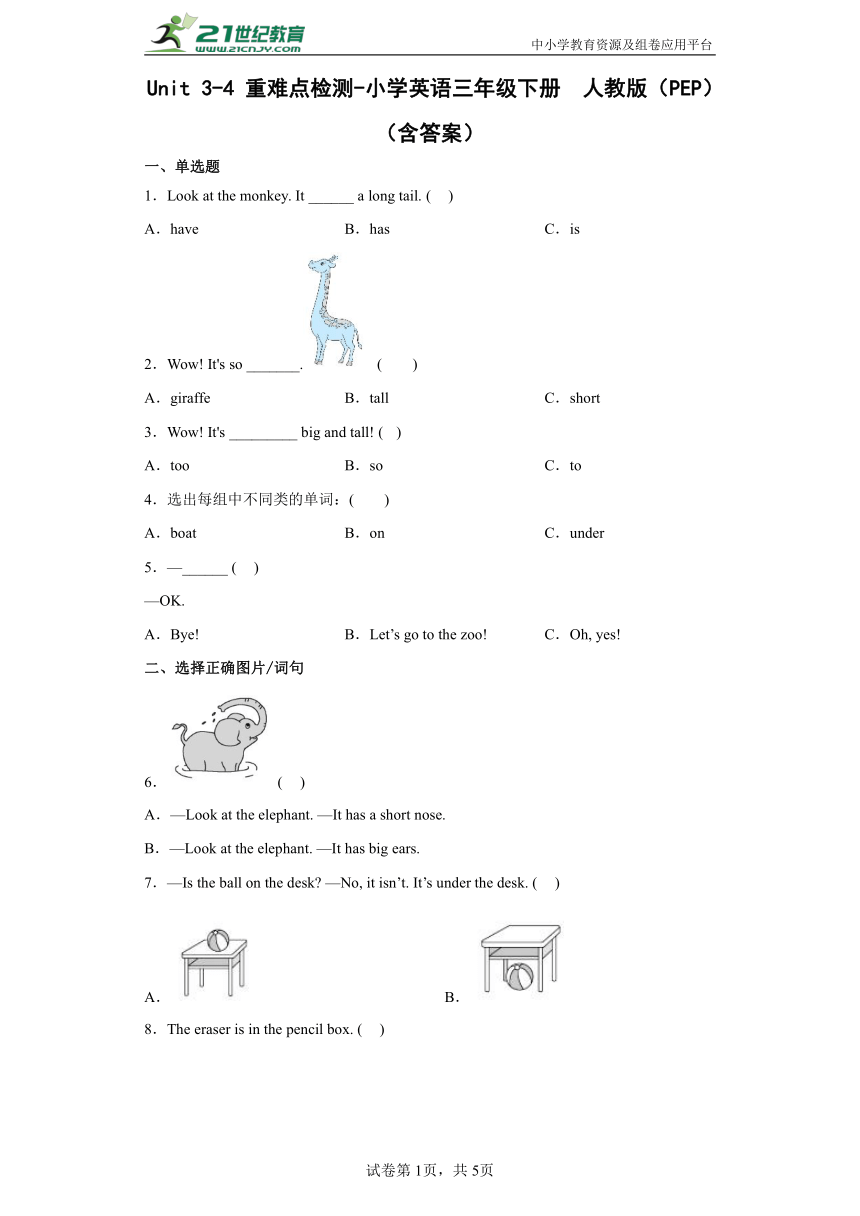 21世纪教育
www.21cnjy.com
中小学教育资源及组卷应用平台

Unit 3-4 重难点检测-小学英语三年级下册 人教版（PEP）（含答案）

一、单选题

1．Look at the monkey. It ______ a long tail. ( )

A．have B．has C．is

2．Wow! It's so _______. ( )

A．giraffe B．tall C．short

3．Wow! It's _________ big and tall! ( )

A．too B．so C．to

4．选出每组中不同类的单词：( )

A．boat B．on C．under

5．—______ ( )

—OK.

A．Bye! B．Let's go to the zoo! C．Oh, yes!

二、选择正确图片/词句

6． ( )

A．—Look at the elephant. —It has a short nose.

B．—Look at the elephant. —It has big ears.

7．—Is the ball on the desk? —No, it isn't. It's under the desk. ( )

A． B．

8．The eraser is in the pencil box. ( )

试卷第1页，共5页